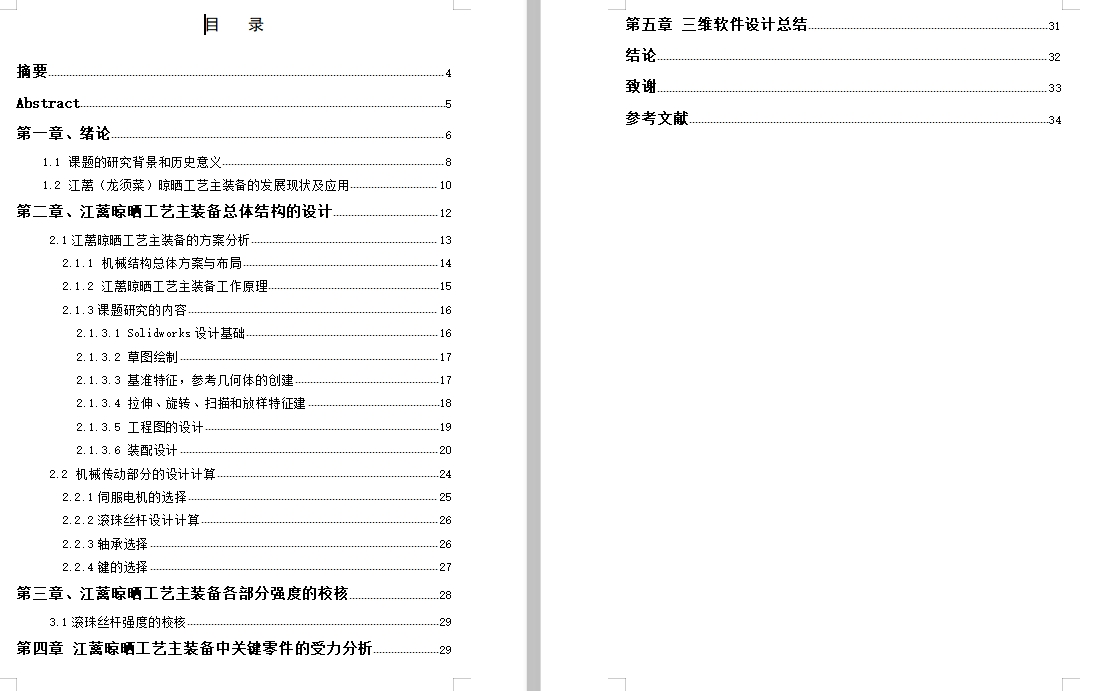 目　录

摘要 4

Abstract 5

第一章、绪论 6

1.1 课题的研究背景和历史意义 8

1.2 江蓠（龙须菜）晾晒工艺主装备的发展现状及应用 10

第二章、江蓠晾晒工艺主装备总体结构的设计 12

2.1 江蓠晾晒工艺主装备的方案分析 13

2.1.1 机械结构总体方案与布局 14

2.1.2 江蓠晾晒工艺主装备工作原理 15

2.1.3 课题研究的内容 16

2.1.3.1 Solidworks 设计基础 16

2.1.3.2 草图绘制 17

2.1.3.3 基准特征，参考几何体的创建 17

2.1.3.4 拉伸、旋转、扫描和放样特征建 18

2.1.3.5 工程图的设计 19

2.1.3.6 装配设计 20

2.2 机械传动部分的设计计算 24

2.2.1 伺服电机的选择 25

2.2.2 滚珠丝杆设计计算 26

2.2.3 轴承选择 26

2.2.4 键的选择 27

第三章、江蓠晾晒工艺主装备各部分强度的校核 28

3.1 滚珠丝杆强度的校核 29

第四章 江蓠晾晒工艺主装备中关键零件的受力分析 29

第五章 三维软件设计总结 31

结论 32

致谢 33

参考文献 34